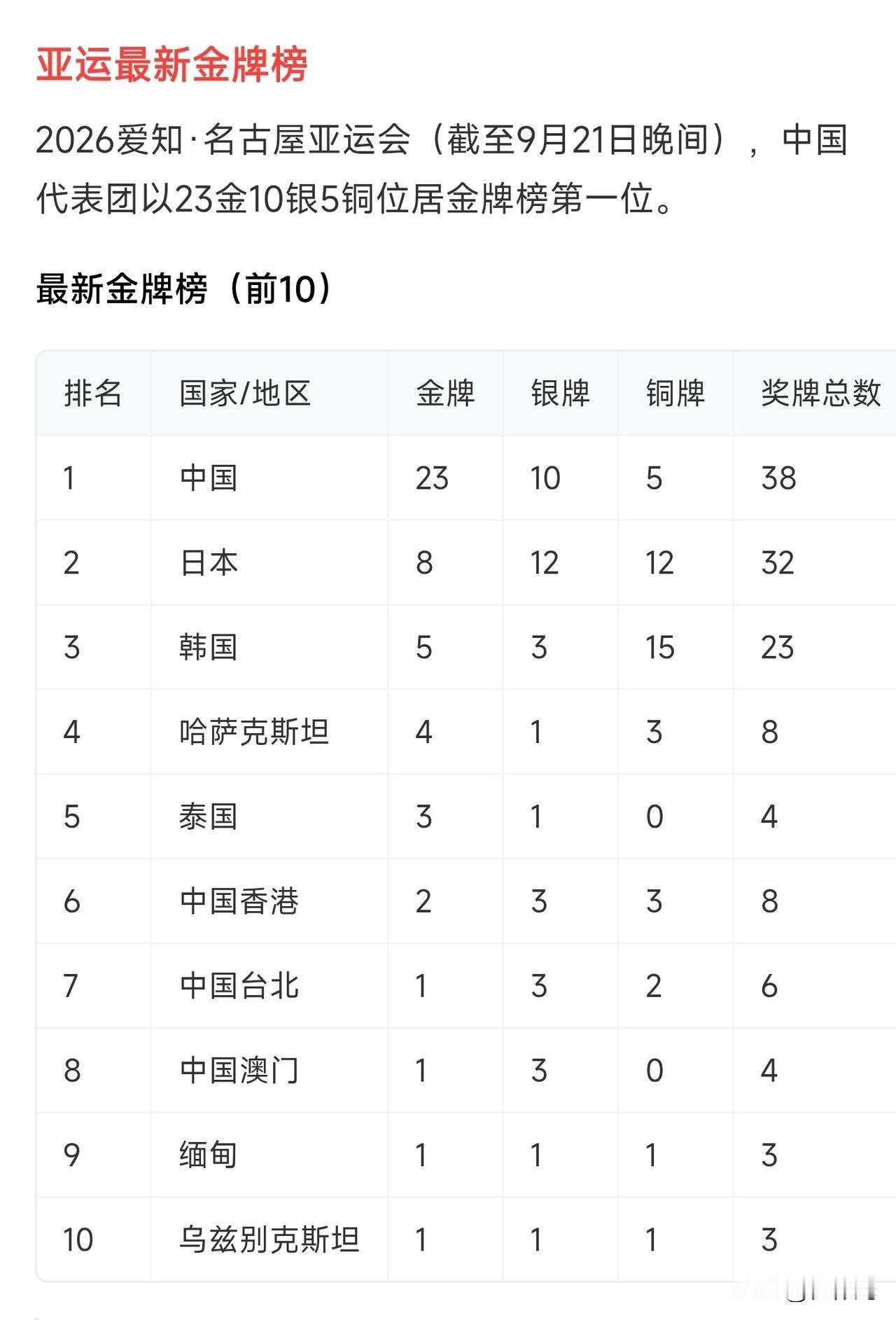 亚运最新金牌榜

2026爱知·名古屋亚运会（截至9月21日晚间），中国代表团以23金10银5铜位居金牌榜第一位。

最新金牌榜（前10）

| 排名 | 国家/地区 | 金牌 | 银牌 | 铜牌 | 奖牌总数 |
|---|---|---|---|---|---|
| 1 | 中国 | 23 | 10 | 5 | 38 |
| 2 | 日本 | 8 | 12 | 12 | 32 |
| 3 | 韩国 | 5 | 3 | 15 | 23 |
| 4 | 哈萨克斯坦 | 4 | 1 | 3 | 8 |
| 5 | 泰国 | 3 | 1 | 0 | 4 |
| 6 | 中国香港 | 2 | 3 | 3 | 8 |
| 7 | 中国台北 | 1 | 3 | 2 | 6 |
| 8 | 中国澳门 | 1 | 3 | 0 | 4 |
| 9 | 缅甸 | 1 | 1 | 1 | 3 |
| 10 | 乌兹别克斯坦 | 1 | 1 | 1 | 3 |